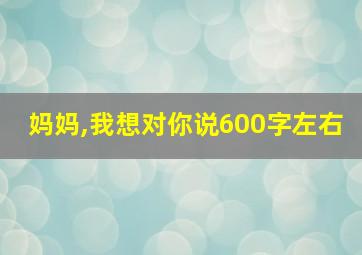 妈妈,我想对你说600字左右